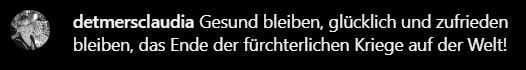 detmersclaudia Gesund bleiben, glücklich und zufrieden bleiben, das Ende der fürchterlichen Kriege auf der Welt!